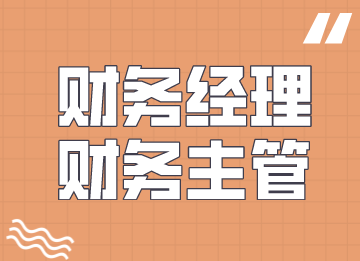 财务经理
财务主管